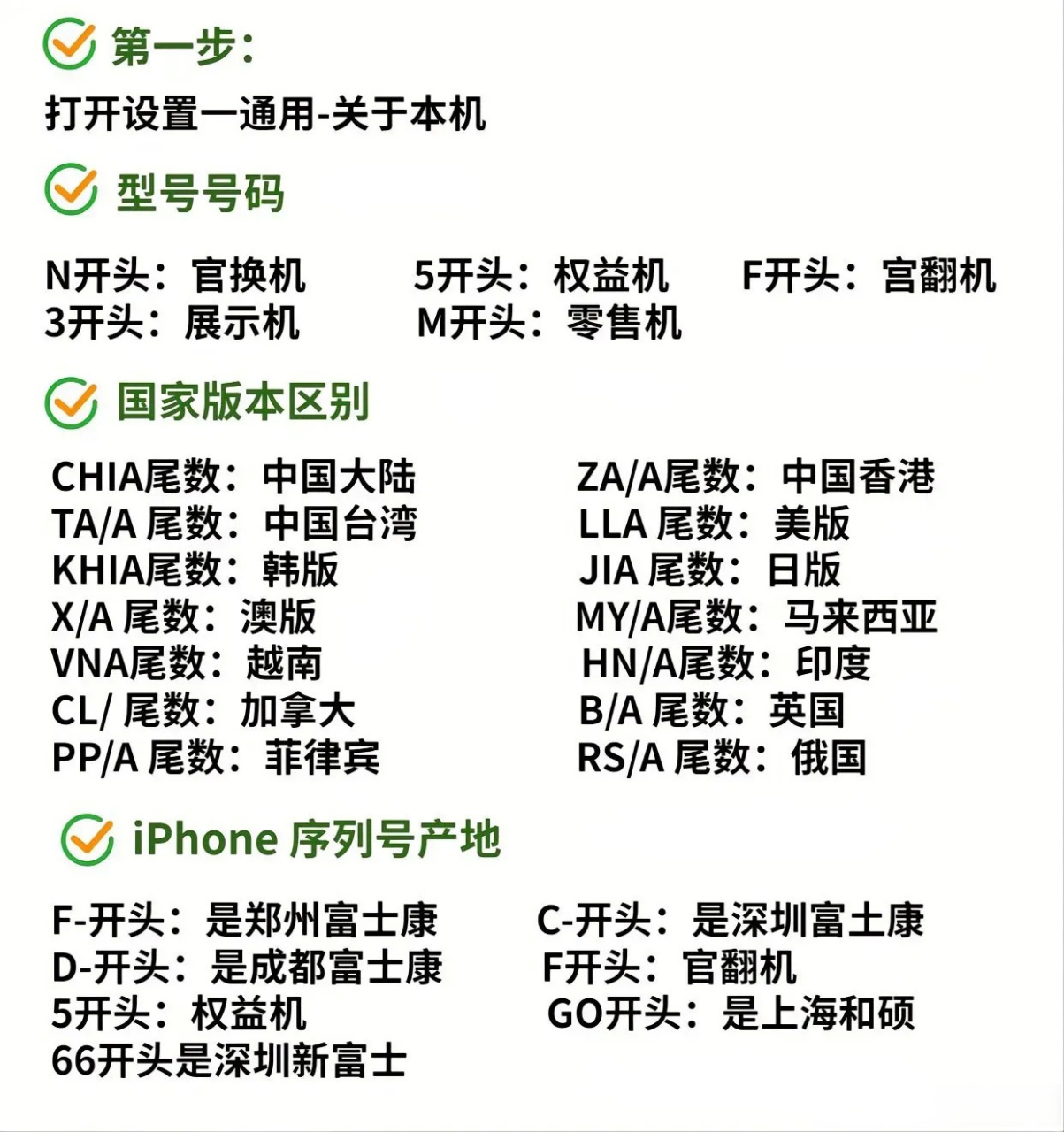 第一步：

打开设置一通用-关于本机

型号号码

N开头：官换机　5开头：权益机　F开头：宫翻机
3开头：展示机　M开头：零售机

国家版本区别

CHIA尾数：中国大陆
TA/A 尾数：中国台湾
KHIA尾数：韩版
X/A 尾数：澳版
VNA尾数：越南
CL/ 尾数：加拿大
PP/A 尾数：菲律宾

ZA/A尾数：中国香港
LLA 尾数：美版
JIA 尾数：日版
MY/A尾数：马来西亚
HN/A尾数：印度
B/A 尾数：英国
RS/A 尾数：俄国

iPhone 序列号产地

F-开头：是郑州富士康
D-开头：是成都富士康
5开头：权益机
66开头是深圳新富士

C-开头：是深圳富士康
F开头：官翻机
GO开头：是上海和硕